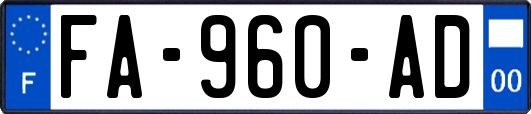 F
FA-960-AD
00